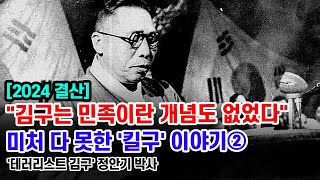 [2024 결산]
"김구는 민족이란 개념도 없었다"
미처 다 못한 '킬구' 이야기②
'테러리스트 김구' 정안기 박사